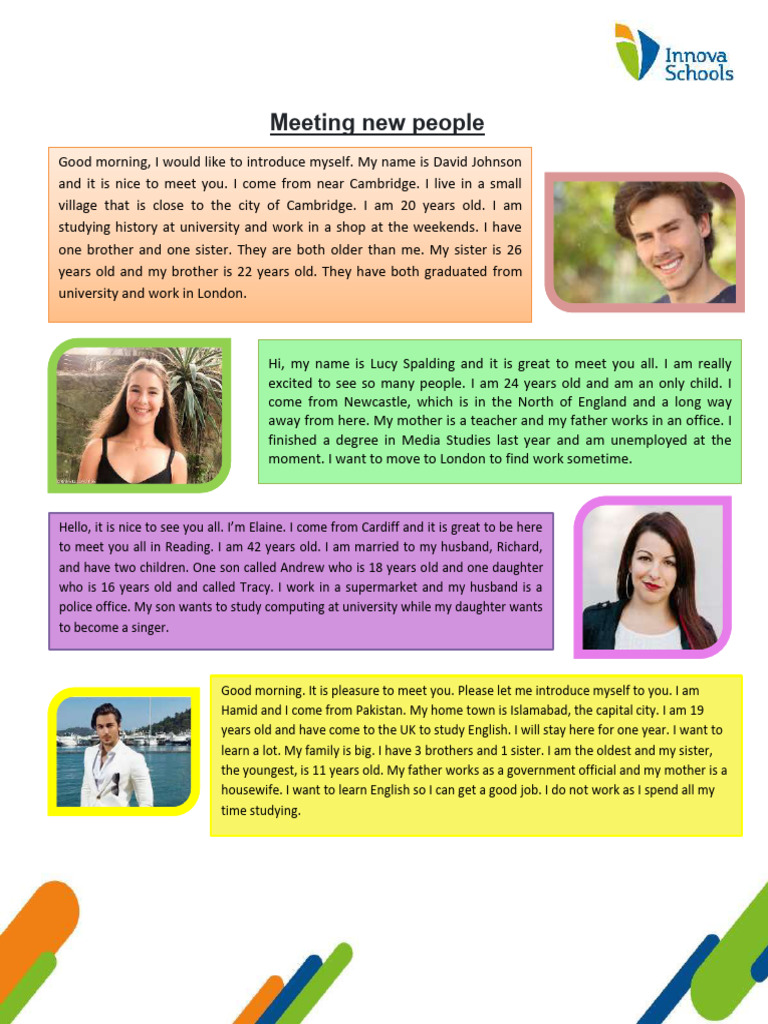 Innova Schools

Meeting new people

Good morning, I would like to introduce myself. My name is David Johnson and it is nice to meet you. I come from near Cambridge. I live in a small village that is close to the city of Cambridge. I am 20 years old. I am studying history at university and work in a shop at the weekends. I have one brother and one sister. They are both older than me. My sister is 26 years old and my brother is 22 years old. They have both graduated from university and work in London.

Hi, my name is Lucy Spalding and it is great to meet you all. I am really excited to see so many people. I am 24 years old and am an only child. I come from Newcastle, which is in the North of England and a long way away from here. My mother is a teacher and my father works in an office. I finished a degree in Media Studies last year and am unemployed at the moment. I want to move to London to find work sometime.

Hello, it is nice to see you all. I'm Elaine. I come from Cardiff and it is great to be here to meet you all in Reading. I am 42 years old. I am married to my husband, Richard, and have two children. One son called Andrew who is 18 years old and one daughter who is 16 years old and called Tracy. I work in a supermarket and my husband is a police office. My son wants to study computing at university while my daughter wants to become a singer.

Good morning. It is pleasure to meet you. Please let me introduce myself to you. I am Hamid and I come from Pakistan. My home town is Islamabad, the capital city. I am 19 years old and have come to the UK to study English. I will stay here for one year. I want to learn a lot. My family is big. I have 3 brothers and 1 sister. I am the oldest and my sister, the youngest, is 11 years old. My father works as a government official and my mother is a housewife. I want to learn English so I can get a good job. I do not work as I spend all my time studying.